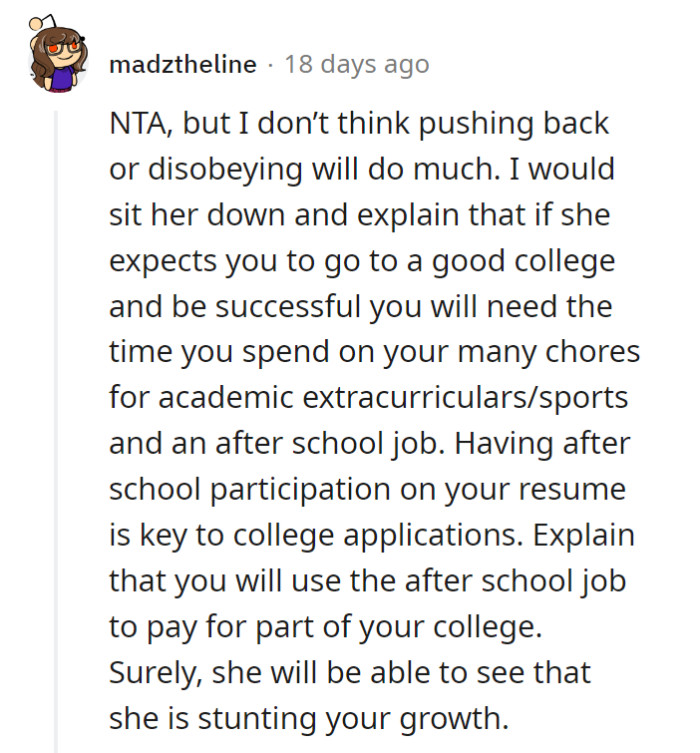 madztheline · 18 days ago

NTA, but I don’t think pushing back or disobeying will do much. I would sit her down and explain that if she expects you to go to a good college and be successful you will need the time you spend on your many chores for academic extracurriculars/sports and an after school job. Having after school participation on your resume is key to college applications. Explain that you will use the after school job to pay for part of your college. Surely, she will be able to see that she is stunting your growth.